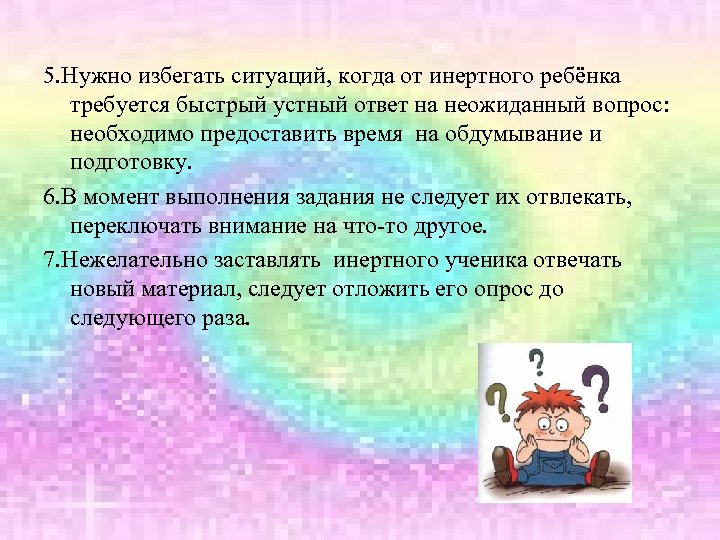 5.Нужно избегать ситуаций, когда от инертного ребёнка требуется быстрый устный ответ на неожиданный вопрос: необходимо предоставить время на обдумывание и подготовку.

6.В момент выполнения задания не следует их отвлекать, переключать внимание на что-то другое.

7.Нежелательно заставлять инертного ученика отвечать новый материал, следует отложить его опрос до следующего раза.

?
?
?